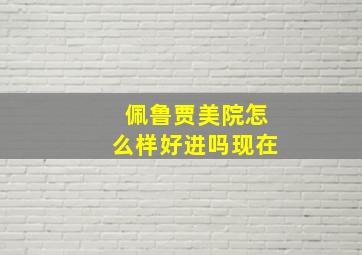 佩鲁贾美院怎么样好进吗现在